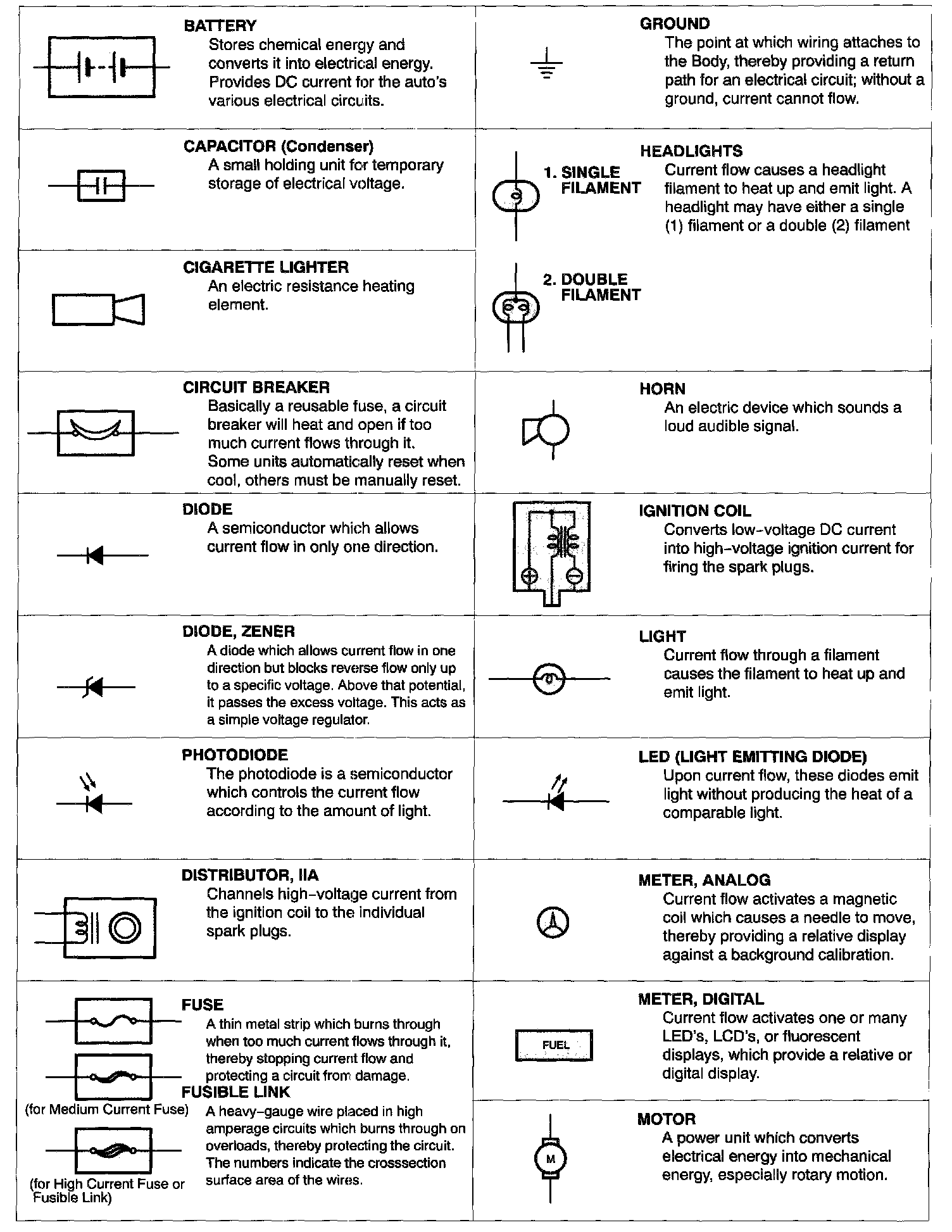 BATTERY
Stores chemical energy and converts it into electrical energy. Provides DC current for the auto's various electrical circuits.

CAPACITOR (Condenser)
A small holding unit for temporary storage of electrical voltage.

CIGARETTE LIGHTER
An electric resistance heating element.

CIRCUIT BREAKER
Basically a reusable fuse, a circuit breaker will heat and open if too much current flows through it. Some units automatically reset when cool, others must be manually reset.

DIODE
A semiconductor which allows current flow in only one direction.

DIODE, ZENER
A diode which allows current flow in one direction but blocks reverse flow only up to a specific voltage. Above that potential, it passes the excess voltage. This acts as a simple voltage regulator.

PHOTODIODE
The photodiode is a semiconductor which controls the current flow according to the amount of light.

DISTRIBUTOR, IIA
Channels high-voltage current from the ignition coil to the individual spark plugs.

FUSE
A thin metal strip which burns through when too much current flows through it, thereby stopping current flow and protecting a circuit from damage.

(for Medium Current Fuse)

FUSIBLE LINK
A heavy-gauge wire placed in high amperage circuits which burns through on overloads, thereby protecting the circuit. The numbers indicate the crosssection surface area of the wires.

(for High Current Fuse or Fusible Link)

GROUND
The point at which wiring attaches to the Body, thereby providing a return path for an electrical circuit; without a ground, current cannot flow.

HEADLIGHTS
1. SINGLE FILAMENT
Current flow causes a headlight filament to heat up and emit light. A headlight may have either a single (1) filament or a double (2) filament
2. DOUBLE FILAMENT

HORN
An electric device which sounds a loud audible signal.

IGNITION COIL
Converts low-voltage DC current into high-voltage ignition current for firing the spark plugs.

LIGHT
Current flow through a filament causes the filament to heat up and emit light.

LED (LIGHT EMITTING DIODE)
Upon current flow, these diodes emit light without producing the heat of a comparable light.

METER, ANALOG
Current flow activates a magnetic coil which causes a needle to move, thereby providing a relative display against a background calibration.

METER, DIGITAL
FUEL
Current flow activates one or many LED's, LCD's, or fluorescent displays, which provide a relative or digital display.

MOTOR
M
A power unit which converts electrical energy into mechanical energy, especially rotary motion.